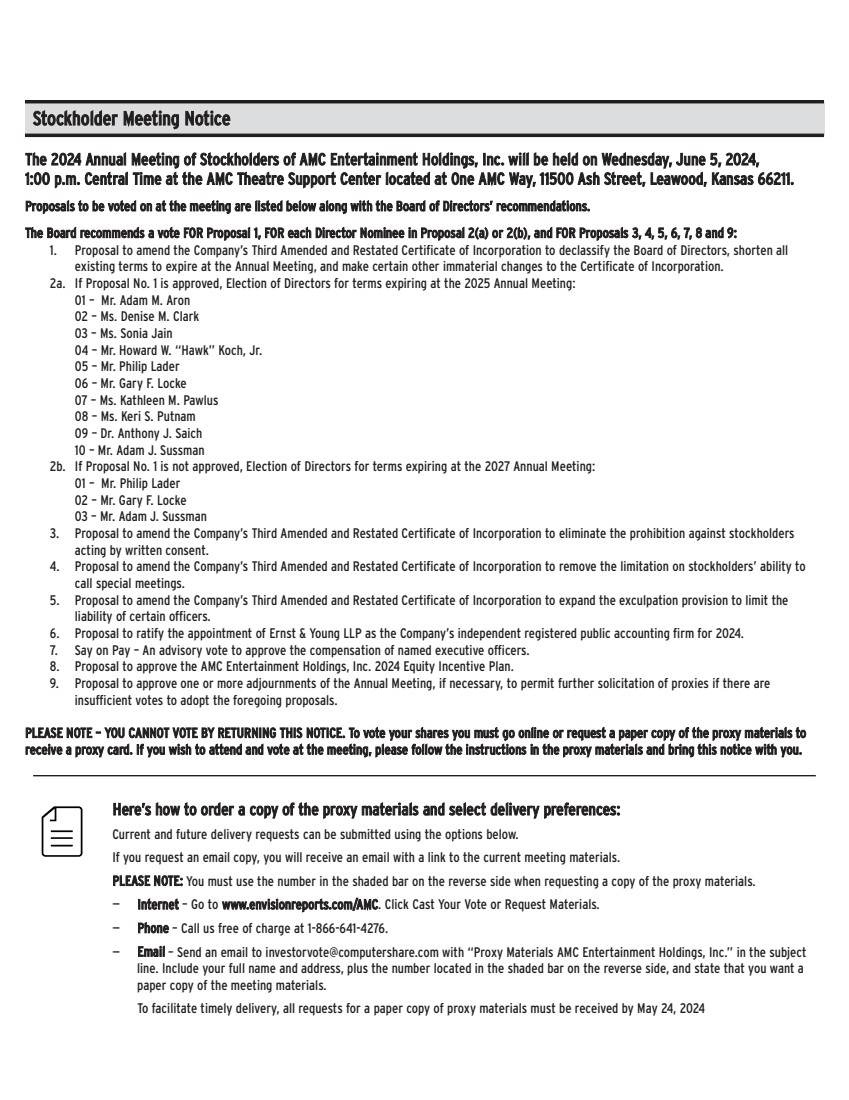 Stockholder Meeting Notice

The 2024 Annual Meeting of Stockholders of AMC Entertainment Holdings, Inc. will be held on Wednesday, June 5, 2024, 1:00 p.m. Central Time at the AMC Theatre Support Center located at One AMC Way, 11500 Ash Street, Leawood, Kansas 66211.

Proposals to be voted on at the meeting are listed below along with the Board of Directors' recommendations.

The Board recommends a vote FOR Proposal 1, FOR each Director Nominee in Proposal 2(a) or 2(b), and FOR Proposals 3, 4, 5, 6, 7, 8 and 9:

1. Proposal to amend the Company's Third Amended and Restated Certificate of Incorporation to declassify the Board of Directors, shorten all existing terms to expire at the Annual Meeting, and make certain other immaterial changes to the Certificate of Incorporation.

2a. If Proposal No. 1 is approved, Election of Directors for terms expiring at the 2025 Annual Meeting:
01 – Mr. Adam M. Aron
02 – Ms. Denise M. Clark
03 – Ms. Sonia Jain
04 – Mr. Howard W. "Hawk" Koch, Jr.
05 – Mr. Philip Lader
06 – Mr. Gary F. Locke
07 – Ms. Kathleen M. Pawlus
08 – Ms. Keri S. Putnam
09 – Dr. Anthony J. Saich
10 – Mr. Adam J. Sussman

2b. If Proposal No. 1 is not approved, Election of Directors for terms expiring at the 2027 Annual Meeting:
01 – Mr. Philip Lader
02 – Mr. Gary F. Locke
03 – Mr. Adam J. Sussman

3. Proposal to amend the Company's Third Amended and Restated Certificate of Incorporation to eliminate the prohibition against stockholders acting by written consent.
4. Proposal to amend the Company's Third Amended and Restated Certificate of Incorporation to remove the limitation on stockholders' ability to call special meetings.
5. Proposal to amend the Company's Third Amended and Restated Certificate of Incorporation to expand the exculpation provision to limit the liability of certain officers.
6. Proposal to ratify the appointment of Ernst & Young LLP as the Company's independent registered public accounting firm for 2024.
7. Say on Pay – An advisory vote to approve the compensation of named executive officers.
8. Proposal to approve the AMC Entertainment Holdings, Inc. 2024 Equity Incentive Plan.
9. Proposal to approve one or more adjournments of the Annual Meeting, if necessary, to permit further solicitation of proxies if there are insufficient votes to adopt the foregoing proposals.

PLEASE NOTE – YOU CANNOT VOTE BY RETURNING THIS NOTICE. To vote your shares you must go online or request a paper copy of the proxy materials to receive a proxy card. If you wish to attend and vote at the meeting, please follow the instructions in the proxy materials and bring this notice with you.

Here's how to order a copy of the proxy materials and select delivery preferences:

Current and future delivery requests can be submitted using the options below.

If you request an email copy, you will receive an email with a link to the current meeting materials.

PLEASE NOTE: You must use the number in the shaded bar on the reverse side when requesting a copy of the proxy materials.

– Internet – Go to www.envisionreports.com/AMC. Click Cast Your Vote or Request Materials.

– Phone – Call us free of charge at 1-866-641-4276.

– Email – Send an email to investorvote@computershare.com with "Proxy Materials AMC Entertainment Holdings, Inc." in the subject line. Include your full name and address, plus the number located in the shaded bar on the reverse side, and state that you want a paper copy of the meeting materials.

To facilitate timely delivery, all requests for a paper copy of proxy materials must be received by May 24, 2024